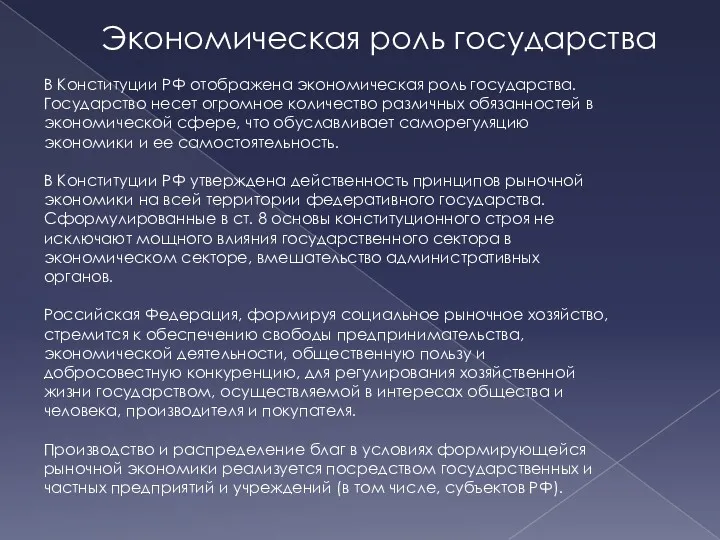 Экономическая роль государства

В Конституции РФ отображена экономическая роль государства. Государство несет огромное количество различных обязанностей в экономической сфере, что обуславливает саморегуляцию экономики и ее самостоятельность.

В Конституции РФ утверждена действенность принципов рыночной экономики на всей территории федеративного государства. Сформулированные в ст. 8 основы конституционного строя не исключают мощного влияния государственного сектора в экономическом секторе, вмешательство административных органов.

Российская Федерация, формируя социальное рыночное хозяйство, стремится к обеспечению свободы предпринимательства, экономической деятельности, общественную пользу и добросовестную конкуренцию, для регулирования хозяйственной жизни государством, осуществляемой в интересах общества и человека, производителя и покупателя.

Производство и распределение благ в условиях формирующейся рыночной экономики реализуется посредством государственных и частных предприятий и учреждений (в том числе, субъектов РФ).